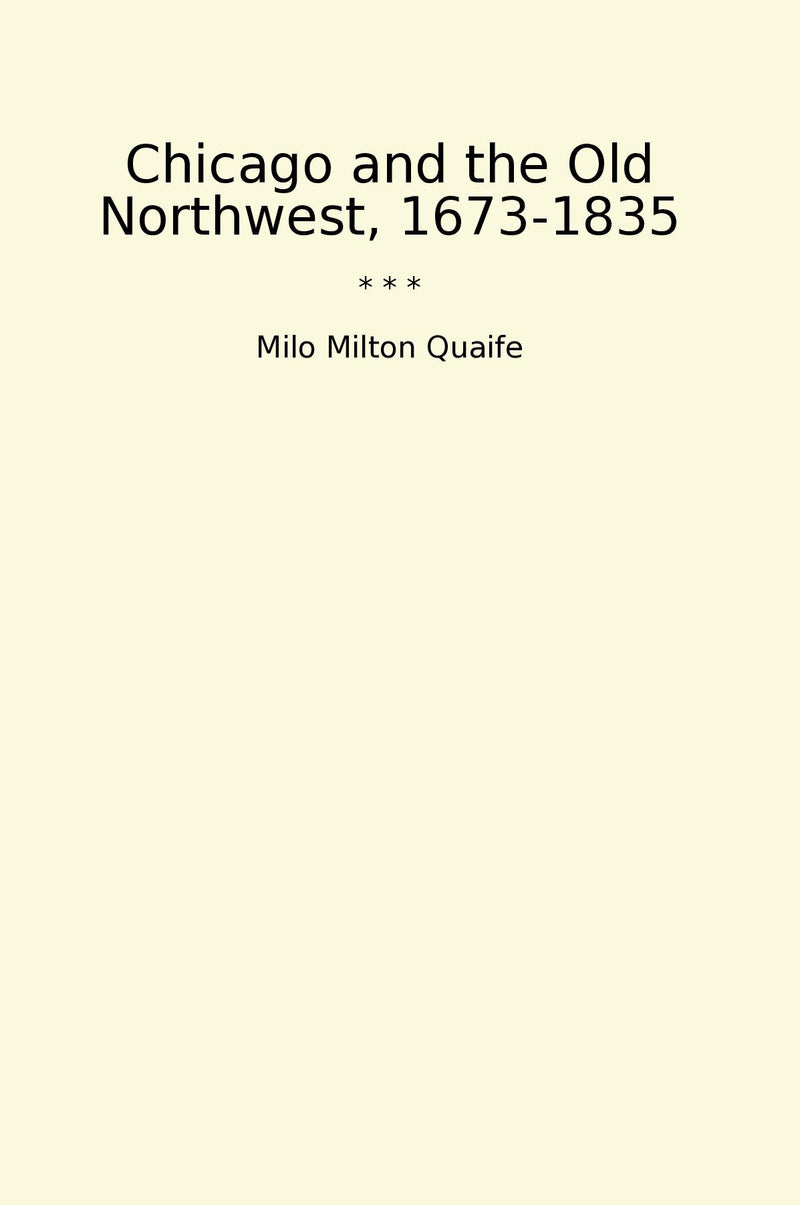 Chicago and the Old Northwest, 1673-1835

\* \* \*

Milo Milton Quaife